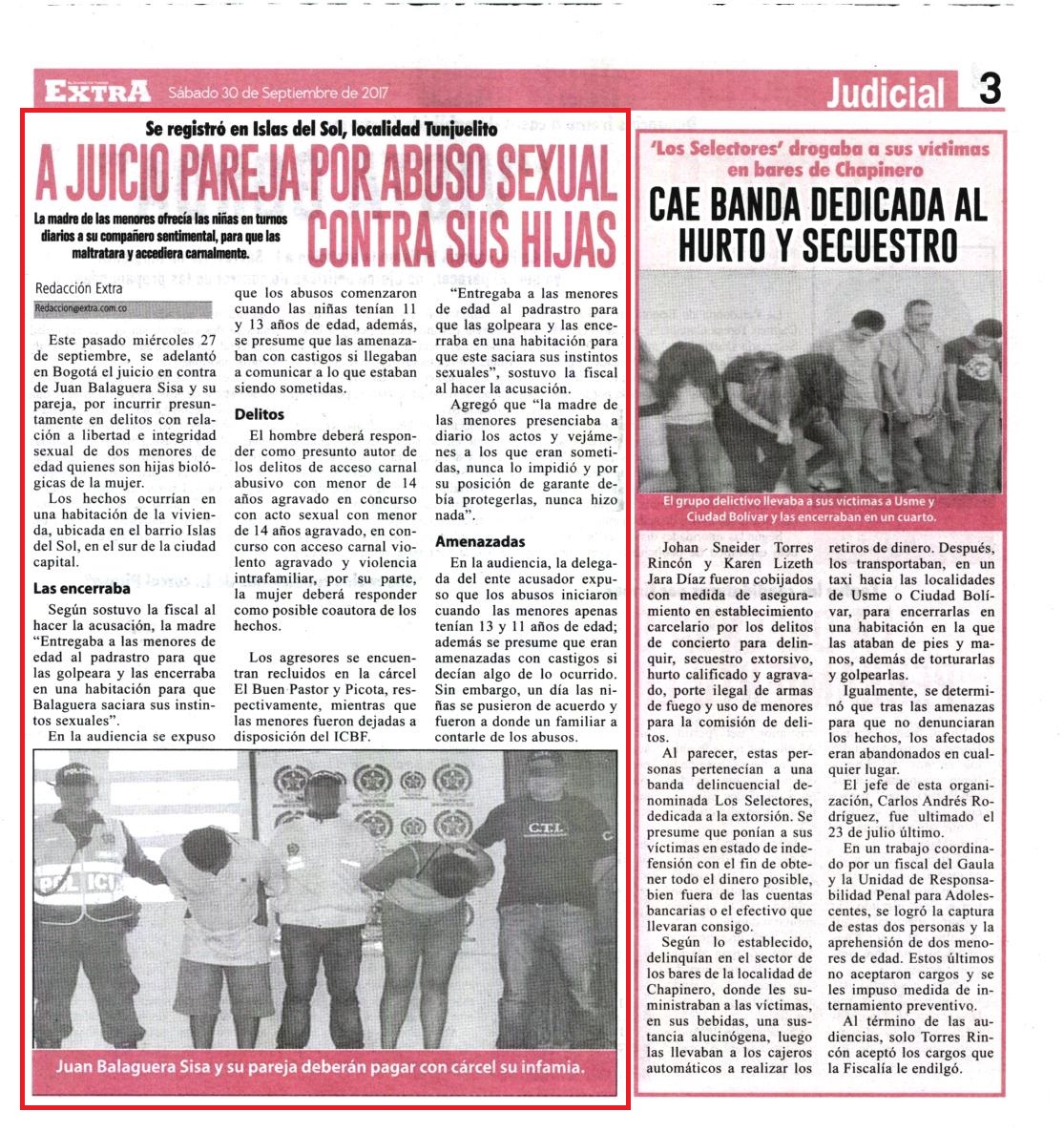 EXTRA Sábado 30 de Septiembre de 2017

Judicial 3

Se registró en Islas del Sol, localidad Tunjuelito

A JUICIO PAREJA POR ABUSO SEXUAL CONTRA SUS HIJAS

La madre de las menores ofrecía las niñas en turnos diarios a su compañero sentimental, para que las maltratara y accediera carnalmente.

Redacción Extra
Redaccion@extra.com.co

Este pasado miércoles 27 de septiembre, se adelantó en Bogotá el juicio en contra de Juan Balaguera Sisa y su pareja, por incurrir presuntamente en delitos con relación a libertad e integridad sexual de dos menores de edad quienes son hijas biológicas de la mujer.

Los hechos ocurrían en una habitación de la vivienda, ubicada en el barrio Islas del Sol, en el sur de la ciudad capital.

Las encerraba

Según sostuvo la fiscal al hacer la acusación, la madre "Entregaba a las menores de edad al padrastro para que las golpeara y las encerraba en una habitación para que Balaguera saciara sus instintos sexuales".

En la audiencia se expuso que los abusos comenzaron cuando las niñas tenían 11 y 13 años de edad, además, se presume que las amenazaban con castigos si llegaban a comunicar a lo que estaban siendo sometidas.

Delitos

El hombre deberá responder como presunto autor de los delitos de acceso carnal abusivo con menor de 14 años agravado en concurso con acto sexual con menor de 14 años agravado, en concurso con acceso carnal violento agravado y violencia intrafamiliar, por su parte, la mujer deberá responder como posible coautora de los hechos.

Los agresores se encuentran recluidos en la cárcel El Buen Pastor y Picota, respectivamente, mientras que las menores fueron dejadas a disposición del ICBF.

"Entregaba a las menores de edad al padrastro para que las golpeara y las encerraba en una habitación para que este saciara sus instintos sexuales", sostuvo la fiscal al hacer la acusación.

Agregó que "la madre de las menores presenciaba a diario los actos y vejámenes a los que eran sometidas, nunca lo impidió y por su posición de garante debía protegerlas, nunca hizo nada".

Amenazadas

En la audiencia, la delegada del ente acusador expuso que los abusos iniciaron cuando las menores apenas tenían 13 y 11 años de edad; además se presume que eran amenazadas con castigos si decían algo de lo ocurrido. Sin embargo, un día las niñas se pusieron de acuerdo y fueron a donde un familiar a contarle de los abusos.

POLICIA
C.T.I.

Juan Balaguera Sisa y su pareja deberán pagar con cárcel su infamia.

'Los Selectores' drogaba a sus víctimas en bares de Chapinero

CAE BANDA DEDICADA AL HURTO Y SECUESTRO

El grupo delictivo llevaba a sus víctimas a Usme y Ciudad Bolívar y las encerraban en un cuarto.

Johan Sneider Torres Rincón y Karen Lizeth Jara Díaz fueron cobijados con medida de aseguramiento en establecimiento carcelario por los delitos de concierto para delinquir, secuestro extorsivo, hurto calificado y agravado, porte ilegal de armas de fuego y uso de menores para la comisión de delitos.

Al parecer, estas personas pertenecían a una banda delincuencial denominada Los Selectores, dedicada a la extorsión. Se presume que ponían a sus víctimas en estado de indefensión con el fin de obtener todo el dinero posible, bien fuera de las cuentas bancarias o el efectivo que llevaran consigo.

Según lo establecido, delinquían en el sector de los bares de la localidad de Chapinero, donde les suministraban a las víctimas, en sus bebidas, una sustancia alucinógena, luego las llevaban a los cajeros automáticos a realizar los retiros de dinero. Después, los transportaban, en un taxi hacia las localidades de Usme o Ciudad Bolívar, para encerrarlas en una habitación en la que las ataban de pies y manos, además de torturarlas y golpearlas.

Igualmente, se determinó que tras las amenazas para que no denunciaran los hechos, los afectados eran abandonados en cualquier lugar.

El jefe de esta organización, Carlos Andrés Rodríguez, fue ultimado el 23 de julio último.

En un trabajo coordinado por un fiscal del Gaula y la Unidad de Responsabilidad Penal para Adolescentes, se logró la captura de estas dos personas y la aprehensión de dos menores de edad. Estos últimos no aceptaron cargos y se les impuso medida de internamiento preventivo.

Al término de las audiencias, solo Torres Rincón aceptó los cargos que la Fiscalía le endilgó.